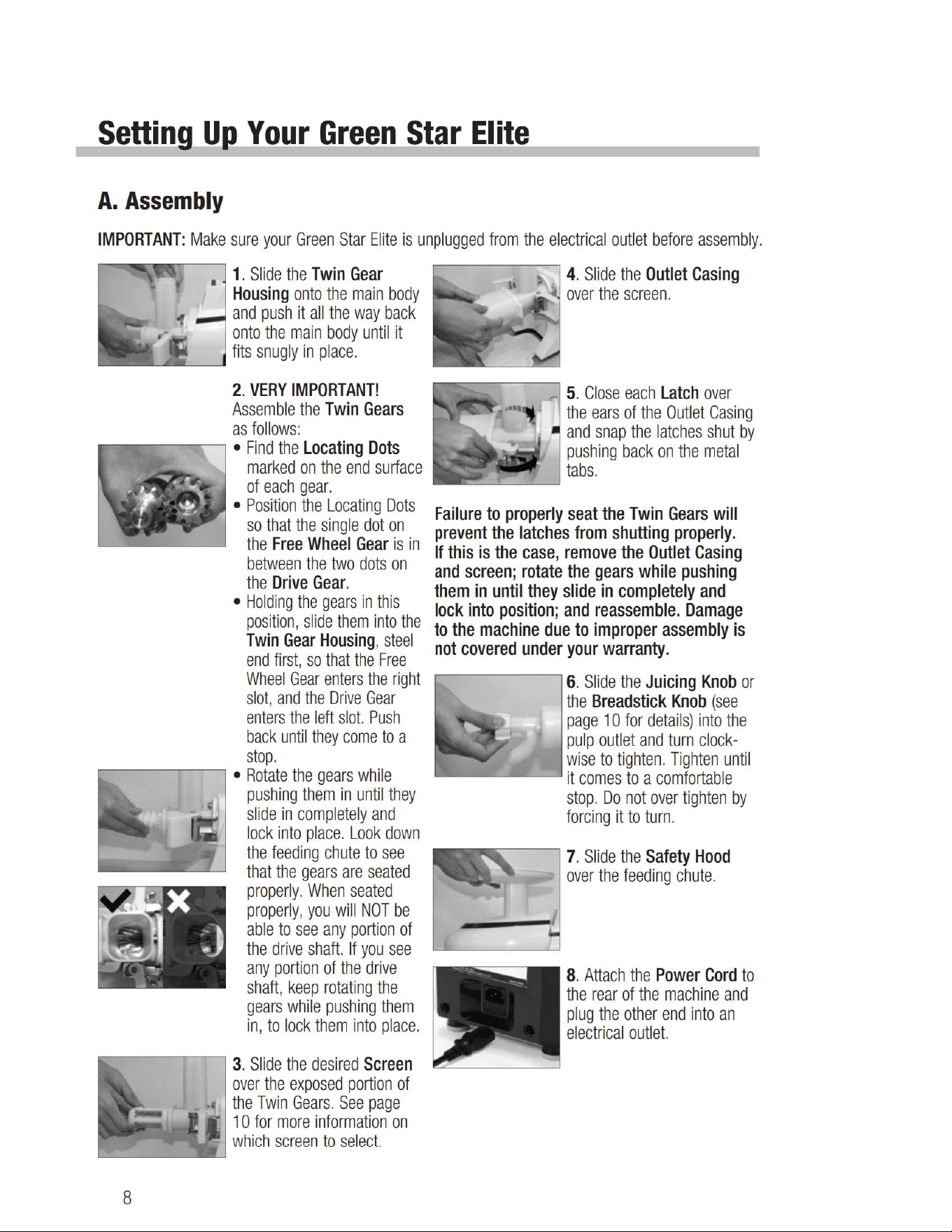 Setting Up Your Green Star Elite

A. Assembly

IMPORTANT: Make sure your Green Star Elite is unplugged from the electrical outlet before assembly.

1. Slide the Twin Gear Housing onto the main body and push it all the way back onto the main body until it fits snugly in place.

2. VERY IMPORTANT! Assemble the Twin Gears as follows:

• Find the Locating Dots marked on the end surface of each gear.
• Position the Locating Dots so that the single dot on the Free Wheel Gear is in between the two dots on the Drive Gear.
• Holding the gears in this position, slide them into the Twin Gear Housing, steel end first, so that the Free Wheel Gear enters the right slot, and the Drive Gear enters the left slot. Push back until they come to a stop.
• Rotate the gears while pushing them in until they slide in completely and lock into place. Look down the feeding chute to see that the gears are seated properly. When seated properly, you will NOT be able to see any portion of the drive shaft. If you see any portion of the drive shaft, keep rotating the gears while pushing them in, to lock them into place.

3. Slide the desired Screen over the exposed portion of the Twin Gears. See page 10 for more information on which screen to select.

4. Slide the Outlet Casing over the screen.

5. Close each Latch over the ears of the Outlet Casing and snap the latches shut by pushing back on the metal tabs.

Failure to properly seat the Twin Gears will prevent the latches from shutting properly. If this is the case, remove the Outlet Casing and screen; rotate the gears while pushing them in until they slide in completely and lock into position; and reassemble. Damage to the machine due to improper assembly is not covered under your warranty.

6. Slide the Juicing Knob or the Breadstick Knob (see page 10 for details) into the pulp outlet and turn clockwise to tighten. Tighten until it comes to a comfortable stop. Do not over tighten by forcing it to turn.

7. Slide the Safety Hood over the feeding chute.

8. Attach the Power Cord to the rear of the machine and plug the other end into an electrical outlet.

8